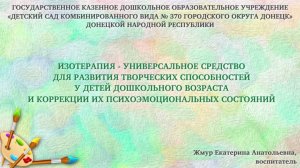 ГОСУДАРСТВЕННОЕ КАЗЕННОЕ ДОШКОЛЬНОЕ ОБРАЗОВАТЕЛЬНОЕ УЧРЕЖДЕНИЕ «ДЕТСКИЙ САД КОМБИНИРОВАННОГО ВИДА № 370 ГОРОДСКОГО ОКРУГА ДОНЕЦК» ДОНЕЦКОЙ НАРОДНОЙ РЕСПУБЛИКИ

ИЗОТЕРАПИЯ - УНИВЕРСАЛЬНОЕ СРЕДСТВО ДЛЯ РАЗВИТИЯ ТВОРЧЕСКИХ СПОСОБНОСТЕЙ У ДЕТЕЙ ДОШКОЛЬНОГО ВОЗРАСТА И КОРРЕКЦИИ ИХ ПСИХОЭМОЦИОНАЛЬНЫХ СОСТОЯНИЙ

Жмур Екатерина Анатольевна, воспитатель